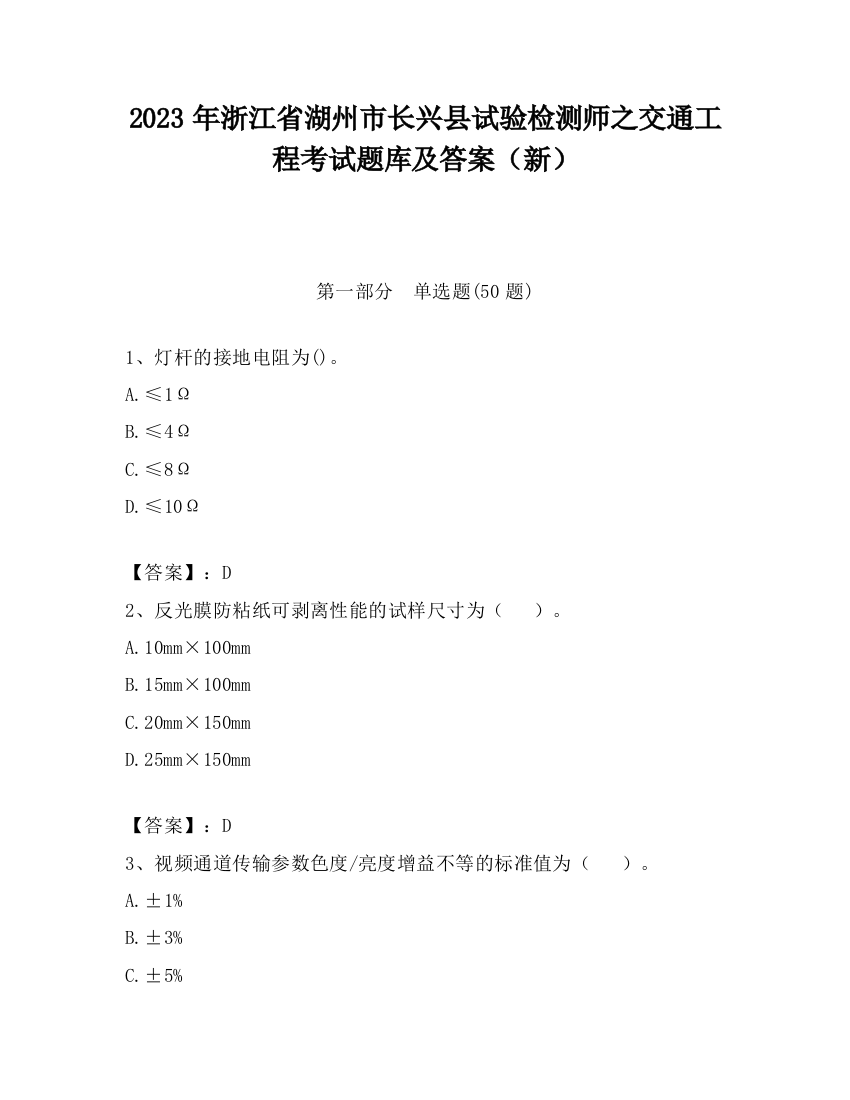 2023 年浙江省湖州市长兴县试验检测师之交通工程考试题库及答案（新）

第一部分　单选题(50 题)

1、灯杆的接地电阻为()。

A. ≤1Ω

B. ≤4Ω

C. ≤8Ω

D. ≤10Ω

【答案】：D

2、反光膜防粘纸可剥离性能的试样尺寸为（　）。

A. 10mm×100mm

B. 15mm×100mm

C. 20mm×150mm

D. 25mm×150mm

【答案】：D

3、视频通道传输参数色度/亮度增益不等的标准值为（　）。

A. ±1%

B. ±3%

C. ±5%